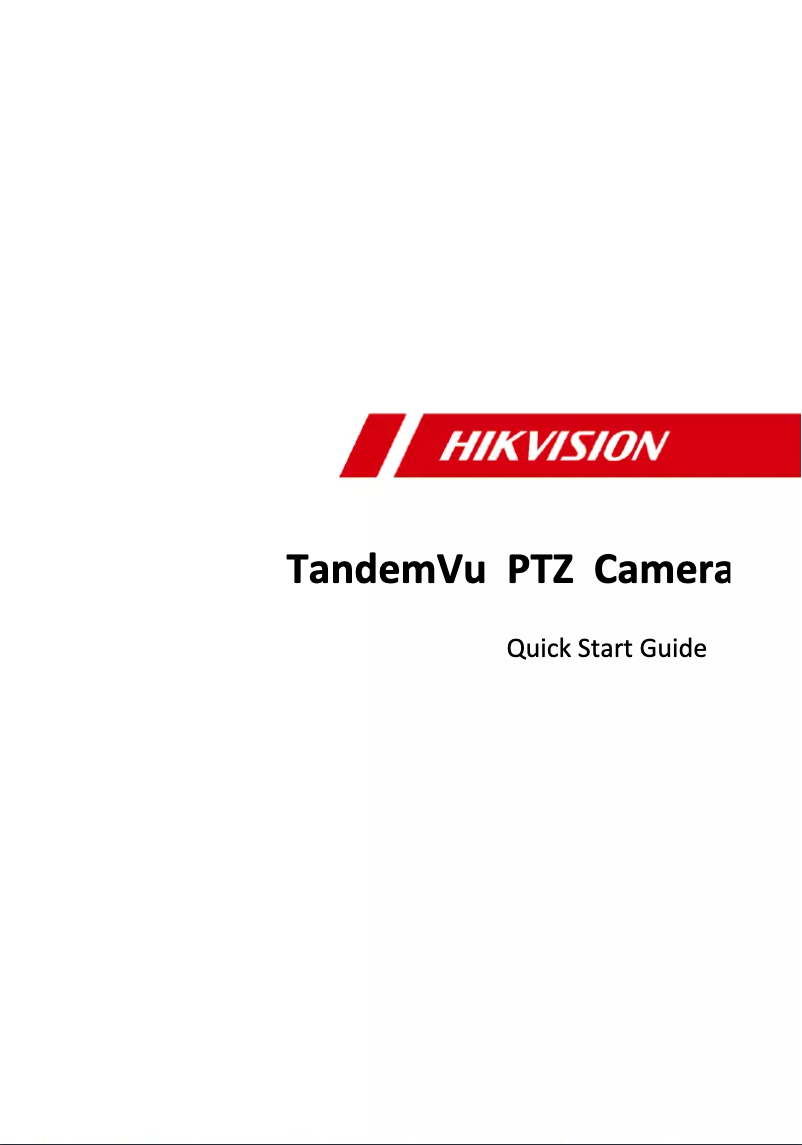 HIKVISION

TandemVu PTZ Camera

Quick Start Guide